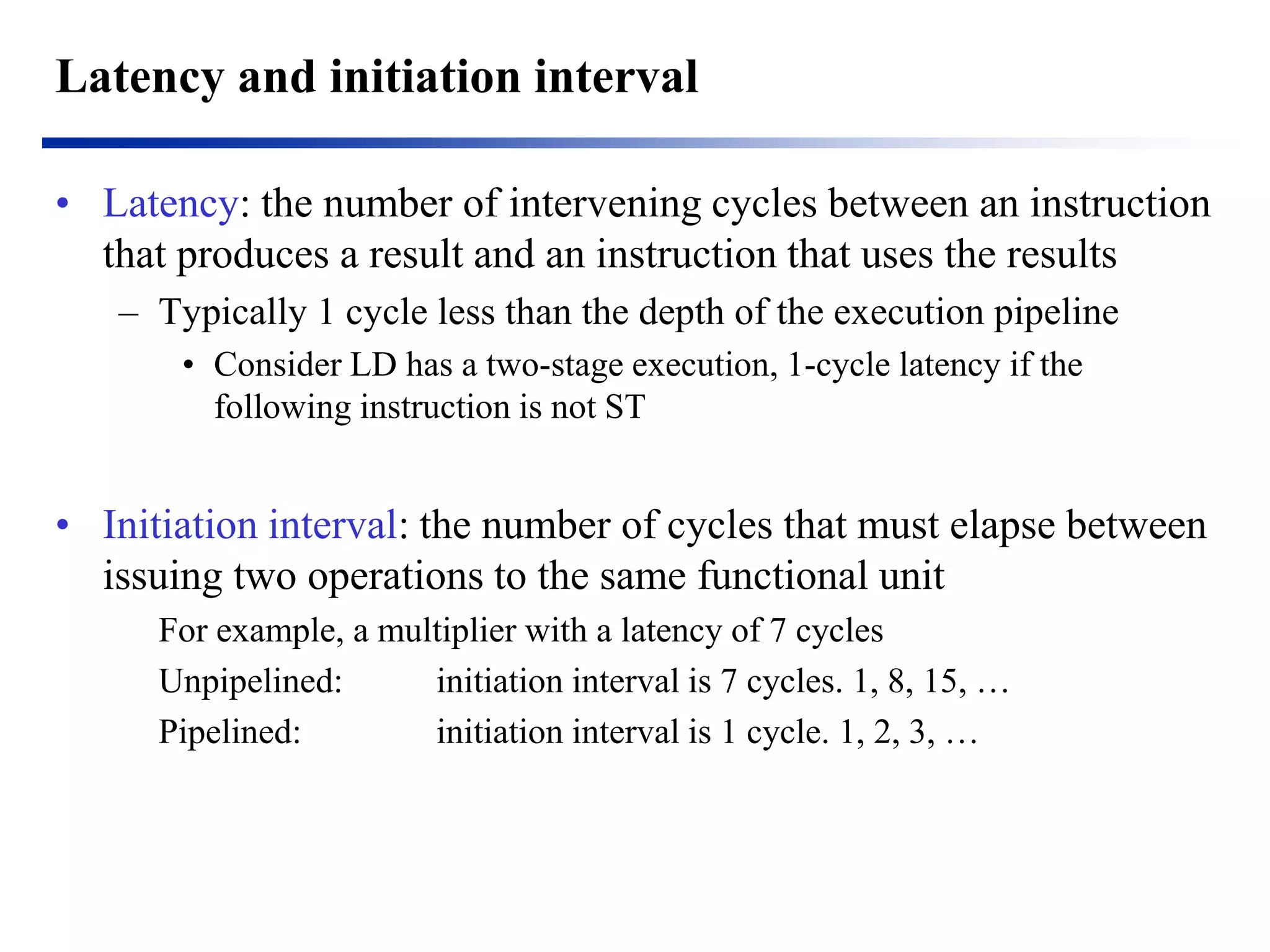 Latency and initiation interval

• Latency: the number of intervening cycles between an instruction that produces a result and an instruction that uses the results

– Typically 1 cycle less than the depth of the execution pipeline

• Consider LD has a two-stage execution, 1-cycle latency if the following instruction is not ST

• Initiation interval: the number of cycles that must elapse between issuing two operations to the same functional unit

For example, a multiplier with a latency of 7 cycles

Unpipelined: initiation interval is 7 cycles. 1, 8, 15, …

Pipelined: initiation interval is 1 cycle. 1, 2, 3, …